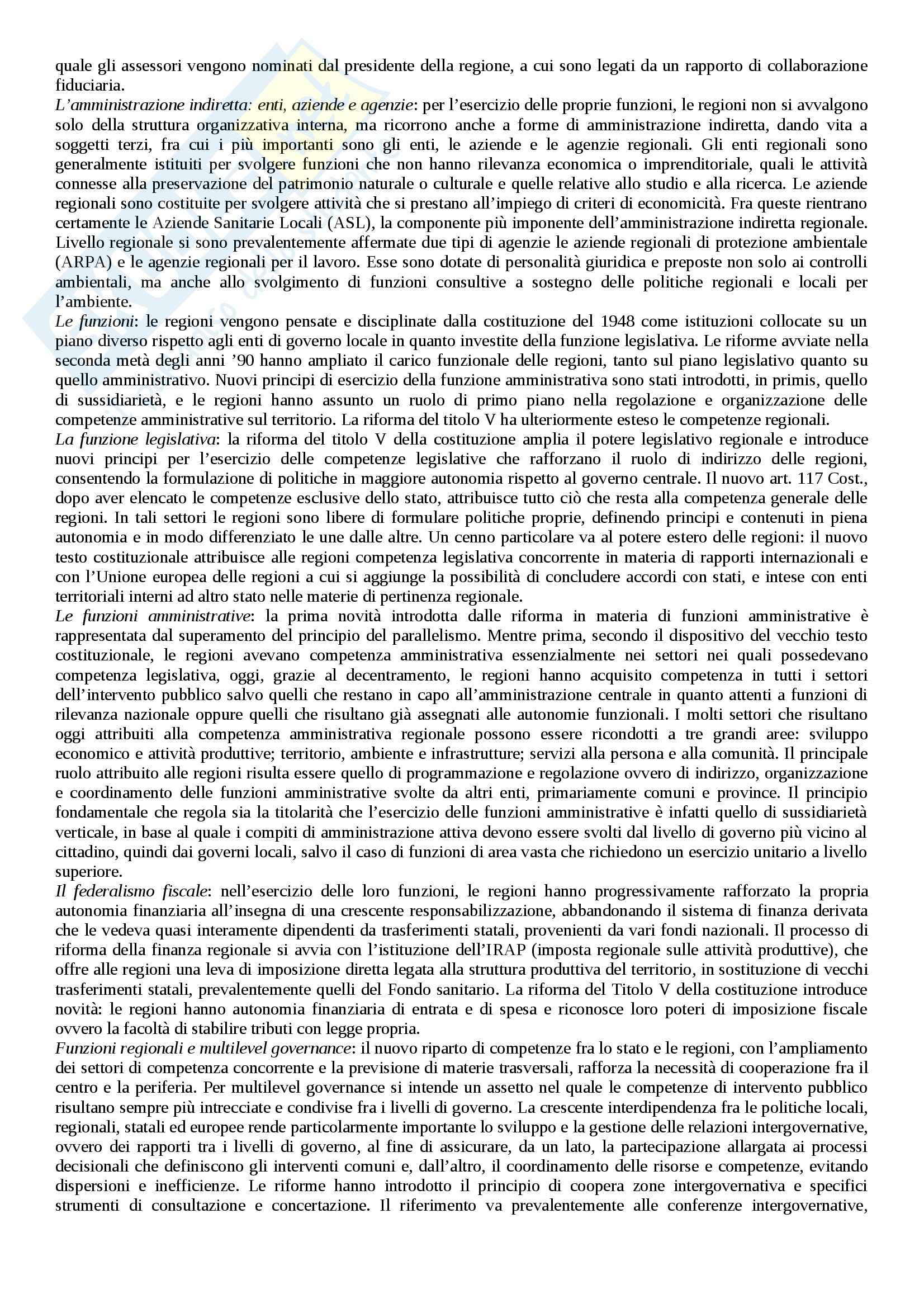 quale gli assessori vengono nominati dal presidente della regione, a cui sono legati da un rapporto di collaborazione fiduciaria.
L'amministrazione indiretta: enti, aziende e agenzie: per l'esercizio delle proprie funzioni, le regioni non si avvalgono solo della struttura organizzativa interna, ma ricorrono anche a forme di amministrazione indiretta, dando vita a soggetti terzi, fra cui i più importanti sono gli enti, le aziende e le agenzie regionali. Gli enti regionali sono generalmente istituiti per svolgere funzioni che non hanno rilevanza economica o imprenditoriale, quali le attività connesse alla preservazione del patrimonio naturale o culturale e quelle relative allo studio e alla ricerca. Le aziende regionali sono costituite per svolgere attività che si prestano all'impiego di criteri di economicità. Fra queste rientrano certamente le Aziende Sanitarie Locali (ASL), la componente più imponente dell'amministrazione indiretta regionale. Livello regionale si sono prevalentemente affermate due tipi di agenzie le aziende regionali di protezione ambientale (ARPA) e le agenzie regionali per il lavoro. Esse sono dotate di personalità giuridica e preposte non solo ai controlli ambientali, ma anche allo svolgimento di funzioni consultive a sostegno delle politiche regionali e locali per l'ambiente.
Le funzioni: le regioni vengono pensate e disciplinate dalla costituzione del 1948 come istituzioni collocate su un piano diverso rispetto agli enti di governo locale in quanto investite della funzione legislativa. Le riforme avviate nella seconda metà degli anni '90 hanno ampliato il carico funzionale delle regioni, tanto sul piano legislativo quanto su quello amministrativo. Nuovi principi di esercizio della funzione amministrativa sono stati introdotti, in primis, quello di sussidiarietà, e le regioni hanno assunto un ruolo di primo piano nella regolazione e organizzazione delle competenze amministrative sul territorio. La riforma del titolo V ha ulteriormente esteso le competenze regionali.
La funzione legislativa: la riforma del titolo V della costituzione amplia il potere legislativo regionale e introduce nuovi principi per l'esercizio delle competenze legislative che rafforzano il ruolo di indirizzo delle regioni, consentendo la formulazione di politiche in maggiore autonomia rispetto al governo centrale. Il nuovo art. 117 Cost., dopo aver elencato le competenze esclusive dello stato, attribuisce tutto ciò che resta alla competenza generale delle regioni. In tali settori le regioni sono libere di formulare politiche proprie, definendo principi e contenuti in piena autonomia e in modo differenziato le une dalle altre. Un cenno particolare va al potere estero delle regioni: il nuovo testo costituzionale attribuisce alle regioni competenza legislativa concorrente in materia di rapporti internazionali e con l'Unione europea delle regioni a cui si aggiunge la possibilità di concludere accordi con stati, e intese con enti territoriali interni ad altro stato nelle materie di pertinenza regionale.
Le funzioni amministrative: la prima novità introdotta dalle riforma in materia di funzioni amministrative è rappresentata dal superamento del principio del parallelismo. Mentre prima, secondo il dispositivo del vecchio testo costituzionale, le regioni avevano competenza amministrativa essenzialmente nei settori nei quali possedevano competenza legislativa, oggi, grazie al decentramento, le regioni hanno acquisito competenza in tutti i settori dell'intervento pubblico salvo quelli che restano in capo all'amministrazione centrale in quanto attenti a funzioni di rilevanza nazionale oppure quelli che risultano già assegnati alle autonomie funzionali. I molti settori che risultano oggi attribuiti alla competenza amministrativa regionale possono essere ricondotti a tre grandi aree: sviluppo economico e attività produttive; territorio, ambiente e infrastrutture; servizi alla persona e alla comunità. Il principale ruolo attribuito alle regioni risulta essere quello di programmazione e regolazione ovvero di indirizzo, organizzazione e coordinamento delle funzioni amministrative svolte da altri enti, primariamente comuni e province. Il principio fondamentale che regola sia la titolarità che l'esercizio delle funzioni amministrative è infatti quello di sussidiarietà verticale, in base al quale i compiti di amministrazione attiva devono essere svolti dal livello di governo più vicino al cittadino, quindi dai governi locali, salvo il caso di funzioni di area vasta che richiedono un esercizio unitario a livello superiore.
Il federalismo fiscale: nell'esercizio delle loro funzioni, le regioni hanno progressivamente rafforzato la propria autonomia finanziaria all'insegna di una crescente responsabilizzazione, abbandonando il sistema di finanza derivata che le vedeva quasi interamente dipendenti da trasferimenti statali, provenienti da vari fondi nazionali. Il processo di riforma della finanza regionale si avvia con l'istituzione dell'IRAP (imposta regionale sulle attività produttive), che offre alle regioni una leva di imposizione diretta legata alla struttura produttiva del territorio, in sostituzione di vecchi trasferimenti statali, prevalentemente quelli del Fondo sanitario. La riforma del Titolo V della costituzione introduce novità: le regioni hanno autonomia finanziaria di entrata e di spesa e riconosce loro poteri di imposizione fiscale ovvero la facoltà di stabilire tributi con legge propria.
Funzioni regionali e multilevel governance: il nuovo riparto di competenze fra lo stato e le regioni, con l'ampliamento dei settori di competenza concorrente e la previsione di materie trasversali, rafforza la necessità di cooperazione fra il centro e la periferia. Per multilevel governance si intende un assetto nel quale le competenze di intervento pubblico risultano sempre più intrecciate e condivise fra i livelli di governo. La crescente interdipendenza fra le politiche locali, regionali, statali ed europee rende particolarmente importante lo sviluppo e la gestione delle relazioni intergovernative, ovvero dei rapporti tra i livelli di governo, al fine di assicurare, da un lato, la partecipazione allargata ai processi decisionali che definiscono gli interventi comuni e, dall'altro, il coordinamento delle risorse e competenze, evitando dispersioni e inefficienze. Le riforme hanno introdotto il principio di coopera zone intergovernativa e specifici strumenti di consultazione e concertazione. Il riferimento va prevalentemente alle conferenze intergovernative,